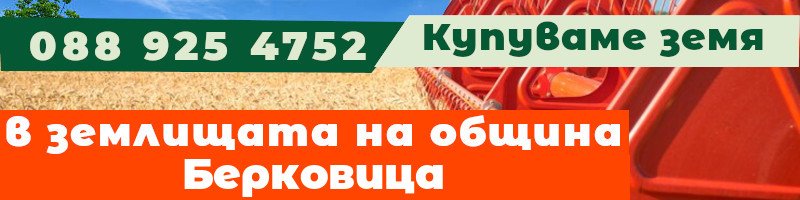 088 925 4752

Купуваме земя

В землищата на община Берковица